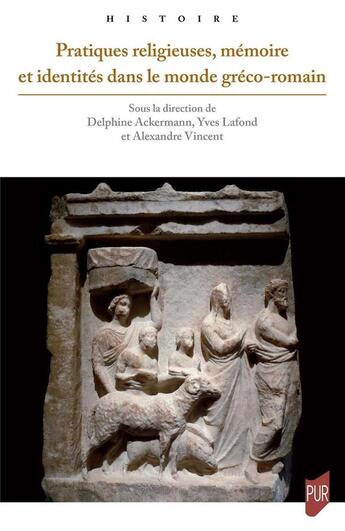 HISTOIRE

Pratiques religieuses, mémoire et identités dans le monde gréco-romain

Sous la direction de
Delphine Ackermann, Yves Lafond
et Alexandre Vincent

PUR